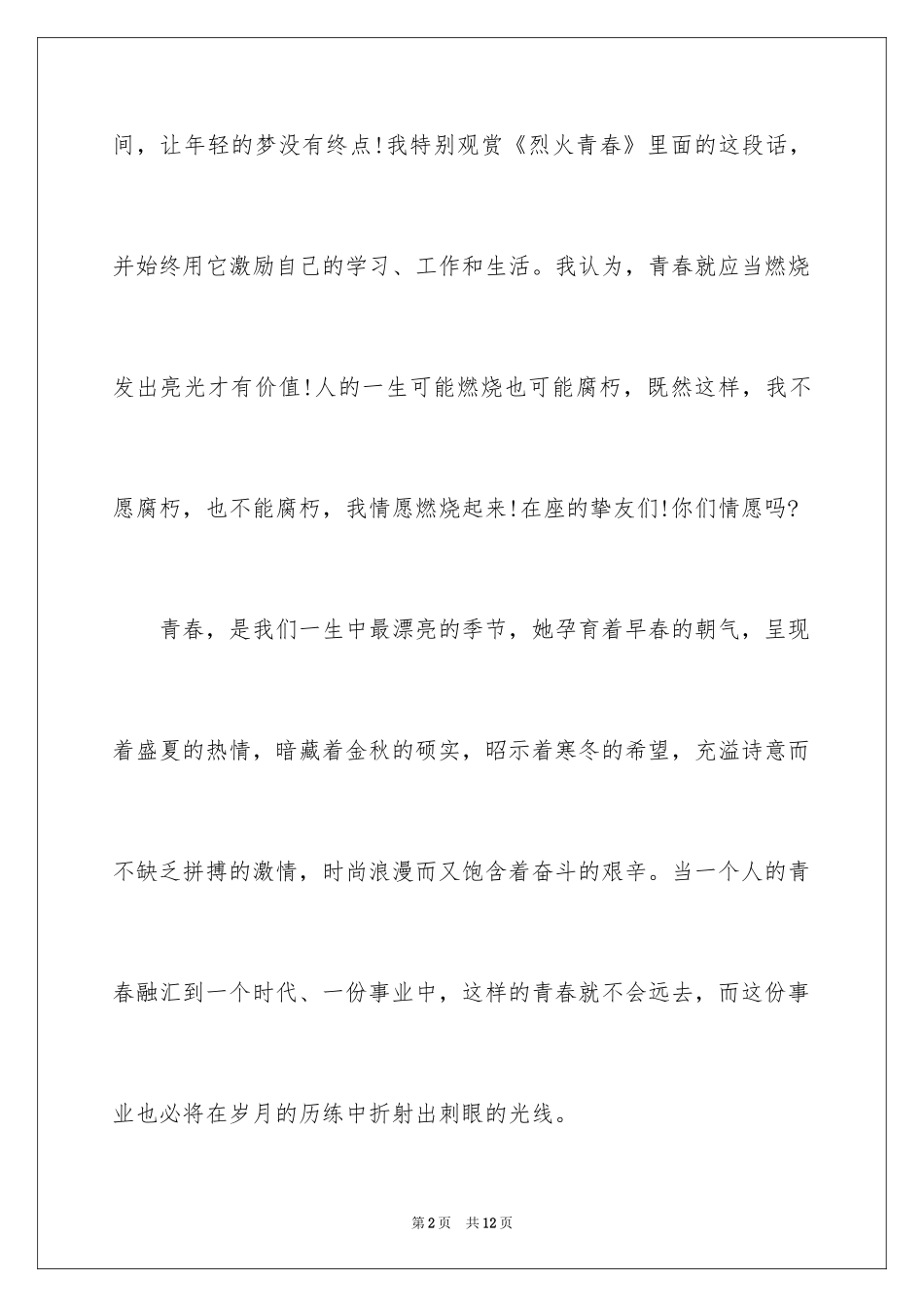 间，让年轻的梦没有终点!我特别观赏《烈火青春》里面的这段话，并始终用它激励自己的学习、工作和生活。我认为，青春就应当燃烧发出亮光才有价值!人的一生可能燃烧也可能腐朽，既然这样，我不愿腐朽，也不能腐朽，我情愿燃烧起来!在座的挚友们!你们情愿吗?

青春，是我们一生中最漂亮的季节，她孕育着早春的朝气，呈现着盛夏的热情，暗藏着金秋的硕实，昭示着寒冬的希望，充溢诗意而不缺乏拼搏的激情，时尚浪漫而又饱含着奋斗的艰辛。当一个人的青春融汇到一个时代、一份事业中，这样的青春就不会远去，而这份事业也必将在岁月的历练中折射出刺眼的光线。

第2页 共12页